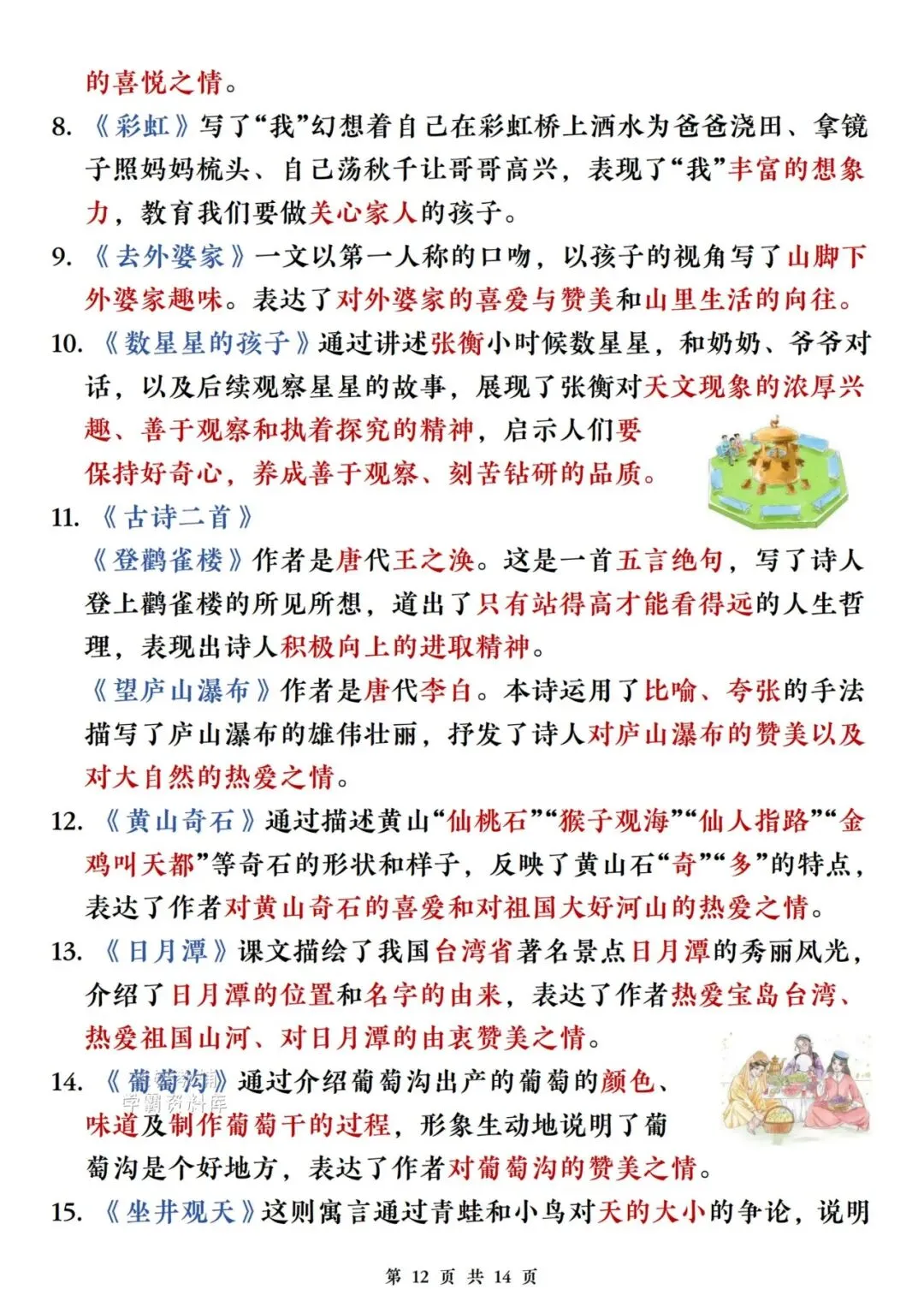 的喜悦之情。

8. 《彩虹》写了“我”幻想着自己在彩虹桥上洒水为爸爸浇田、拿镜子照妈妈梳头、自己荡秋千让哥哥高兴，表现了“我”丰富的想象力，教育我们要做关心家人的孩子。

9. 《去外婆家》一文以第一人称的口吻，以孩子的视角写了山脚下外婆家趣味。表达了对外婆家的喜爱与赞美和山里生活的向往。

10. 《数星星的孩子》通过讲述张衡小时候数星星，和奶奶、爷爷对话，以及后续观察星星的故事，展现了张衡对天文现象的浓厚兴趣、善于观察和执着探究的精神，启示人们要保持好奇心，养成善于观察、刻苦钻研的品质。

11. 《古诗二首》

《登鹳雀楼》作者是唐代王之涣。这是一首五言绝句，写了诗人登上鹳雀楼的所见所想，道出了只有站得高才能看得远的人生哲理，表现出诗人积极向上的进取精神。

《望庐山瀑布》作者是唐代李白。本诗运用了比喻、夸张的手法描写了庐山瀑布的雄伟壮丽，抒发了诗人对庐山瀑布的赞美以及对大自然的热爱之情。

12. 《黄山奇石》通过描述黄山“仙桃石”“猴子观海”“仙人指路”“金鸡叫天都”等奇石的形状和样子，反映了黄山石“奇”“多”的特点，表达了作者对黄山奇石的喜爱和对祖国大好河山的热爱之情。

13. 《日月潭》课文描绘了我国台湾省著名景点日月潭的秀丽风光，介绍了日月潭的位置和名字的由来，表达了作者热爱宝岛台湾、热爱祖国山河、对日月潭的由衷赞美之情。

14. 《葡萄沟》通过介绍葡萄沟出产的葡萄的颜色、味道及制作葡萄干的过程，形象生动地说明了葡萄沟是个好地方，表达了作者对葡萄沟的赞美之情。

学霸资料库

15. 《坐井观天》这则寓言通过青蛙和小鸟对天的大小的争论，说明

第 12 页 共 14 页